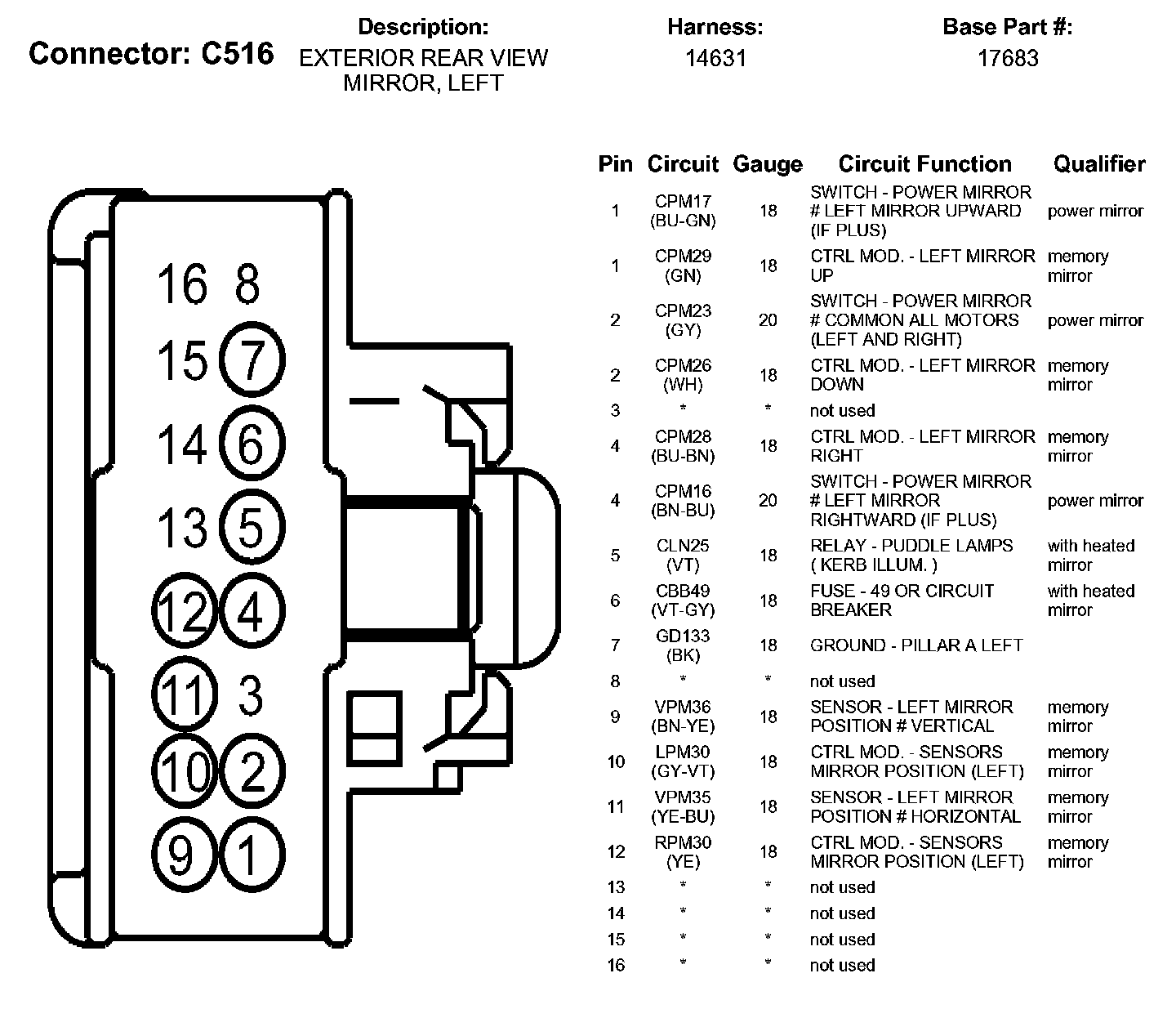 Connector: C516

Description:
EXTERIOR REAR VIEW MIRROR, LEFT

Harness:
14631

Base Part #:
17683

16 8
15 7
14 6
13 5
12 4
11 3
10 2
9 1

| Pin | Circuit | Gauge | Circuit Function | Qualifier |
|---|---|---|---|---|
| 1 | CPM17 (BU-GN) | 18 | SWITCH - POWER MIRROR # LEFT MIRROR UPWARD (IF PLUS) | power mirror |
| 1 | CPM29 (GN) | 18 | CTRL MOD. - LEFT MIRROR UP | memory mirror |
| 2 | CPM23 (GY) | 20 | SWITCH - POWER MIRROR # COMMON ALL MOTORS (LEFT AND RIGHT) | power mirror |
| 2 | CPM26 (WH) | 18 | CTRL MOD. - LEFT MIRROR DOWN | memory mirror |
| 3 | * | * | not used | |
| 4 | CPM28 (BU-BN) | 18 | CTRL MOD. - LEFT MIRROR RIGHT | memory mirror |
| 4 | CPM16 (BN-BU) | 20 | SWITCH - POWER MIRROR # LEFT MIRROR RIGHTWARD (IF PLUS) | power mirror |
| 5 | CLN25 (VT) | 18 | RELAY - PUDDLE LAMPS ( KERB ILLUM. ) | with heated mirror |
| 6 | CBB49 (VT-GY) | 18 | FUSE - 49 OR CIRCUIT BREAKER | with heated mirror |
| 7 | GD133 (BK) | 18 | GROUND - PILLAR A LEFT | |
| 8 | * | * | not used | |
| 9 | VPM36 (BN-YE) | 18 | SENSOR - LEFT MIRROR POSITION # VERTICAL | memory mirror |
| 10 | LPM30 (GY-VT) | 18 | CTRL MOD. - SENSORS MIRROR POSITION (LEFT) | memory mirror |
| 11 | VPM35 (YE-BU) | 18 | SENSOR - LEFT MIRROR POSITION # HORIZONTAL | memory mirror |
| 12 | RPM30 (YE) | 18 | CTRL MOD. - SENSORS MIRROR POSITION (LEFT) | memory mirror |
| 13 | * | * | not used | |
| 14 | * | * | not used | |
| 15 | * | * | not used | |
| 16 | * | * | not used | |